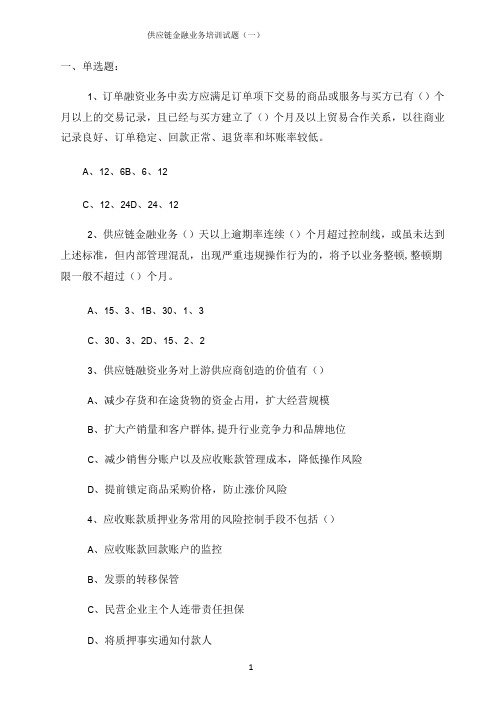 供应链金融业务培训试题（一）

一、单选题：

1、订单融资业务中卖方应满足订单项下交易的商品或服务与买方已有（）个月以上的交易记录，且已经与买方建立了（）个月及以上贸易合作关系，以往商业记录良好、订单稳定、回款正常、退货率和坏账率较低。

A、12、6B、6、12

C、12、24D、24、12

2、供应链金融业务（）天以上逾期率连续（）个月超过控制线，或虽未达到上述标准，但内部管理混乱，出现严重违规操作行为的，将予以业务整顿，整顿期限一般不超过（）个月。

A、15、3、1B、30、1、3

C、30、3、2D、15、2、2

3、供应链融资业务对上游供应商创造的价值有（）

A、减少存货和在途货物的资金占用，扩大经营规模

B、扩大产销量和客户群体，提升行业竞争力和品牌地位

C、减少销售分账户以及应收账款管理成本，降低操作风险

D、提前锁定商品采购价格，防止涨价风险

4、应收账款质押业务常用的风险控制手段不包括（）

A、应收账款回款账户的监控

B、发票的转移保管

C、民营企业主个人连带责任担保

D、将质押事实通知付款人

1